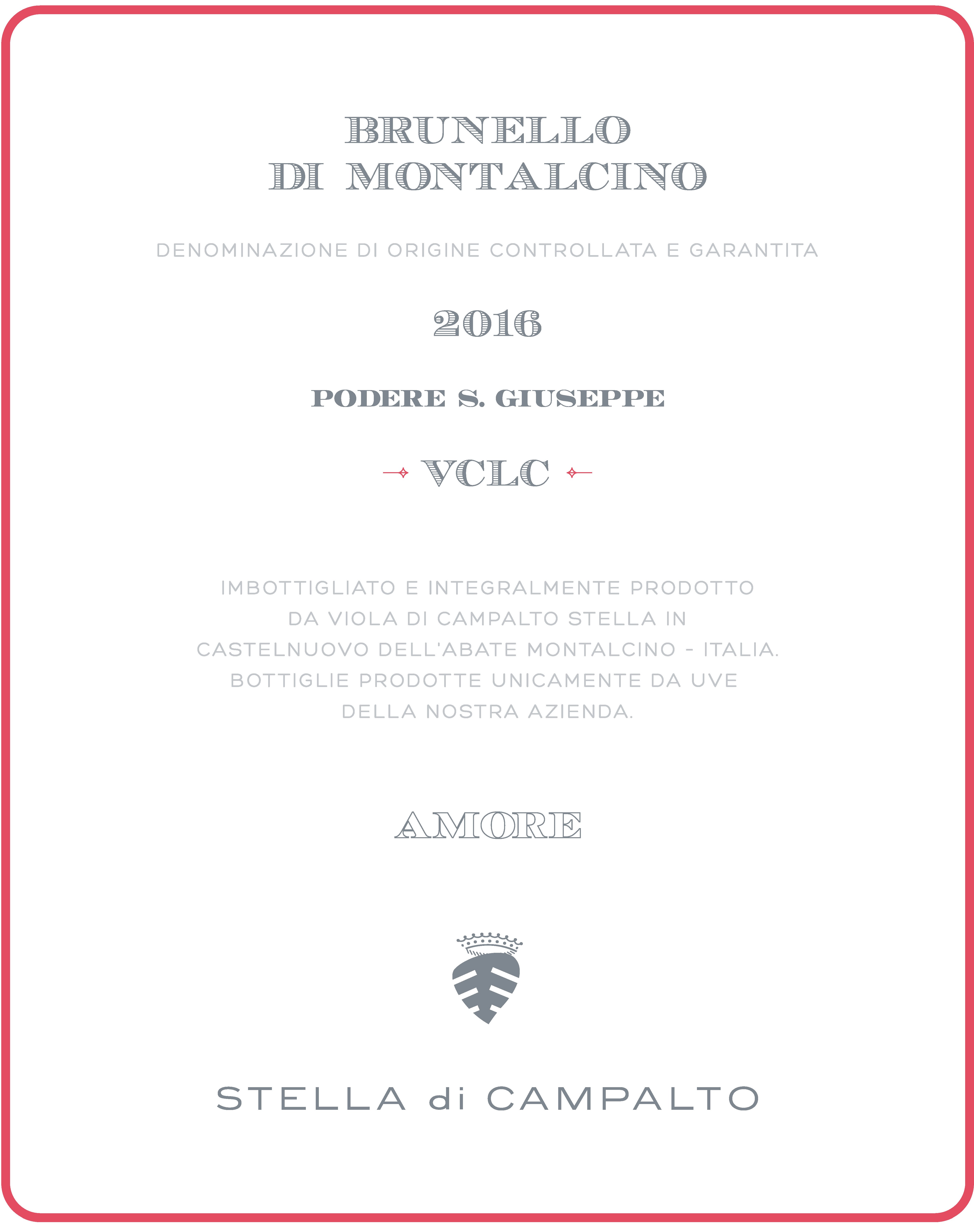 BRUNELLO
DI MONTALCINO

DENOMINAZIONE DI ORIGINE CONTROLLATA E GARANTITA

2016

PODERE S. GIUSEPPE

VCLC

IMBOTTIGLIATO E INTEGRALMENTE PRODOTTO DA VIOLA DI CAMPALTO STELLA IN CASTELNUOVO DELL'ABATE MONTALCINO - ITALIA. BOTTIGLIE PRODOTTE UNICAMENTE DA UVE DELLA NOSTRA AZIENDA.

AMORE

STELLA di CAMPALTO